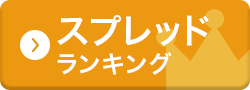 スプレッド
ランキング